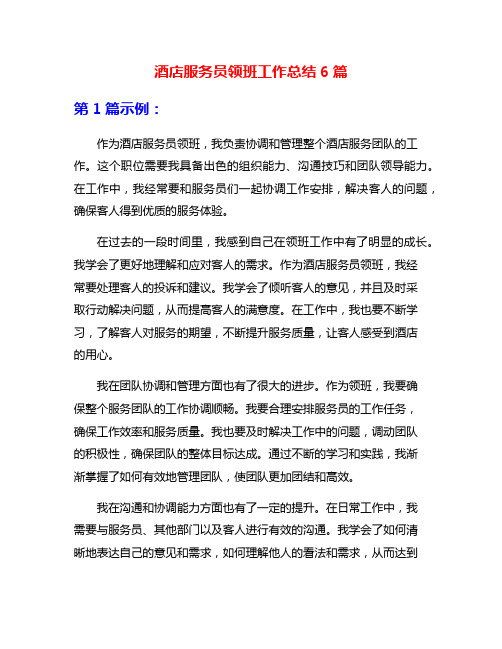 酒店服务员领班工作总结 6 篇

第 1 篇示例：

作为酒店服务员领班，我负责协调和管理整个酒店服务团队的工作。这个职位需要我具备出色的组织能力、沟通技巧和团队领导能力。在工作中，我经常要和服务员们一起协调工作安排，解决客人的问题，确保客人得到优质的服务体验。

在过去的一段时间里，我感到自己在领班工作中有了明显的成长。我学会了更好地理解和应对客人的需求。作为酒店服务员领班，我经常要处理客人的投诉和建议。我学会了倾听客人的意见，并且及时采取行动解决问题，从而提高客人的满意度。在工作中，我也要不断学习，了解客人对服务的期望，不断提升服务质量，让客人感受到酒店的用心。

我在团队协调和管理方面也有了很大的进步。作为领班，我要确保整个服务团队的工作协调顺畅。我要合理安排服务员的工作任务，确保工作效率和服务质量。我也要及时解决工作中的问题，调动团队的积极性，确保团队的整体目标达成。通过不断的学习和实践，我渐渐掌握了如何有效地管理团队，使团队更加团结和高效。

我在沟通和协调能力方面也有了一定的提升。在日常工作中，我需要与服务员、其他部门以及客人进行有效的沟通。我学会了如何清晰地表达自己的意见和需求，如何理解他人的看法和需求，从而达到